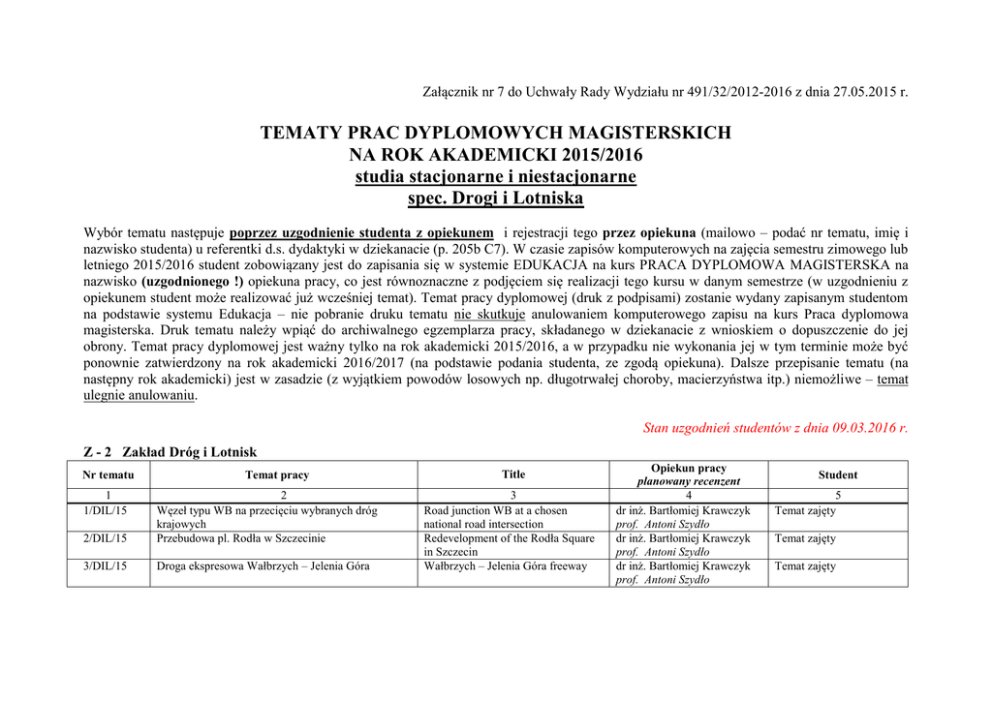 Załącznik nr 7 do Uchwały Rady Wydziału nr 491/32/2012-2016 z dnia 27.05.2015 r.

TEMATY PRAC DYPLOMOWYCH MAGISTERSKICH
NA ROK AKADEMICKI 2015/2016
studia stacjonarne i niestacjonarne
spec. Drogi i Lotniska

Wybór tematu następuje poprzez uzgodnienie studenta z opiekunem i rejestracji tego przez opiekuna (mailowo – podać nr tematu, imię i nazwisko studenta) u referentki d.s. dydaktyki w dziekanacie (p. 205b C7). W czasie zapisów komputerowych na zajęcia semestru zimowego lub letniego 2015/2016 student zobowiązany jest do zapisania się w systemie EDUKACJA na kurs PRACA DYPLOMOWA MAGISTERSKA na nazwisko (uzgodnionego !) opiekuna pracy, co jest równoznaczne z podjęciem się realizacji tego kursu w danym semestrze (w uzgodnieniu z opiekunem student może realizować już wcześniej temat). Temat pracy dyplomowej (druk z podpisami) zostanie wydany zapisanym studentom na podstawie systemu Edukacja – nie pobranie druku tematu nie skutkuje anulowaniem komputerowego zapisu na kurs Praca dyplomowa magisterska. Druk tematu należy wpiąć do archiwalnego egzemplarza pracy, składanego w dziekanacie z wnioskiem o dopuszczenie do jej obrony. Temat pracy dyplomowej jest ważny tylko na rok akademicki 2015/2016, a w przypadku nie wykonania jej w tym terminie może być ponownie zatwierdzony na rok akademicki 2016/2017 (na podstawie podania studenta, ze zgodą opiekuna). Dalsze przepisanie tematu (na następny rok akademicki) jest w zasadzie (z wyjątkiem powodów losowych np. długotrwałej choroby, macierzyństwa itp.) niemożliwe – temat ulegnie anulowaniu.

Stan uzgodnień studentów z dnia 09.03.2016 r.

Z - 2 Zakład Dróg i Lotnisk

| Nr tematu | Temat pracy | Title | Opiekun pracy planowany recenzent | Student |
|---|---|---|---|---|
| 1 | 2 | 3 | 4 | 5 |
| 1/DIL/15 | Węzeł typu WB na przecięciu wybranych dróg krajowych | Road junction WB at a chosen national road intersection | dr inż. Bartłomiej Krawczyk prof. Antoni Szydło | Temat zajęty |
| 2/DIL/15 | Przebudowa pl. Rodła w Szczecinie | Redevelopment of the Rodła Square in Szczecin | dr inż. Bartłomiej Krawczyk prof. Antoni Szydło | Temat zajęty |
| 3/DIL/15 | Droga ekspresowa Wałbrzych – Jelenia Góra | Wałbrzych – Jelenia Góra freeway | dr inż. Bartłomiej Krawczyk prof. Antoni Szydło | Temat zajęty |